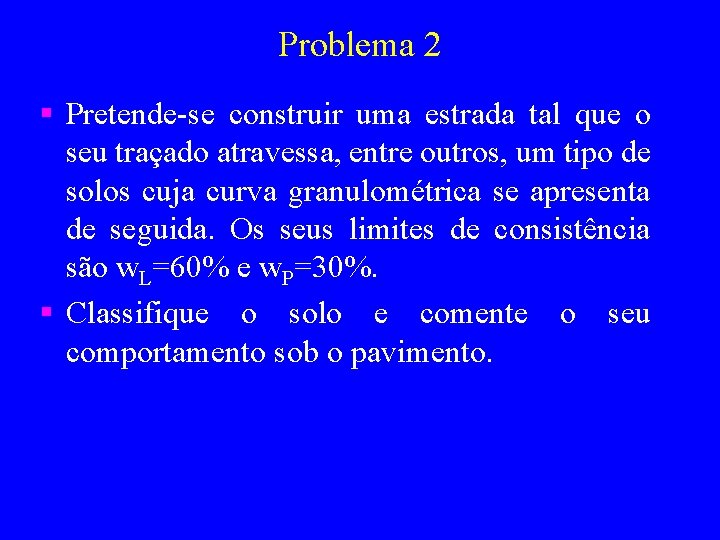 Problema 2

▪ Pretende-se construir uma estrada tal que o seu traçado atravessa, entre outros, um tipo de solos cuja curva granulométrica se apresenta de seguida. Os seus limites de consistência são $w_L$=60% e $w_P$=30%.

▪ Classifique o solo e comente o seu comportamento sob o pavimento.